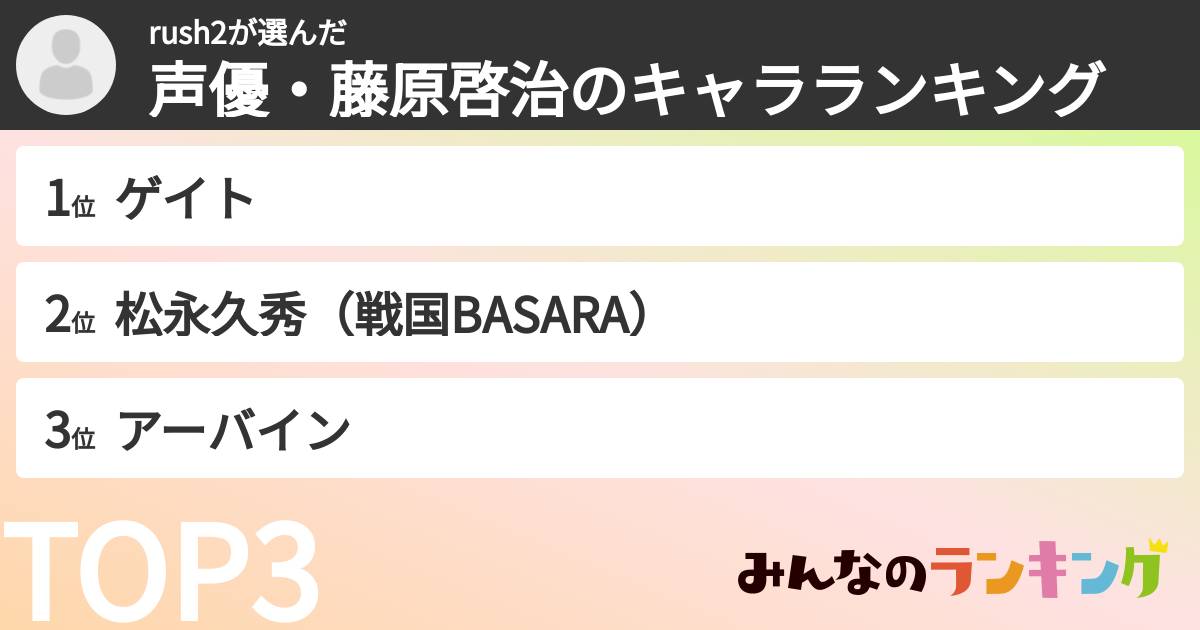 rush2が選んだ
声優・藤原啓治のキャラランキング

1位 ゲイト

2位 松永久秀（戦国BASARA）

3位 アーバイン

TOP3

みんなのランキング